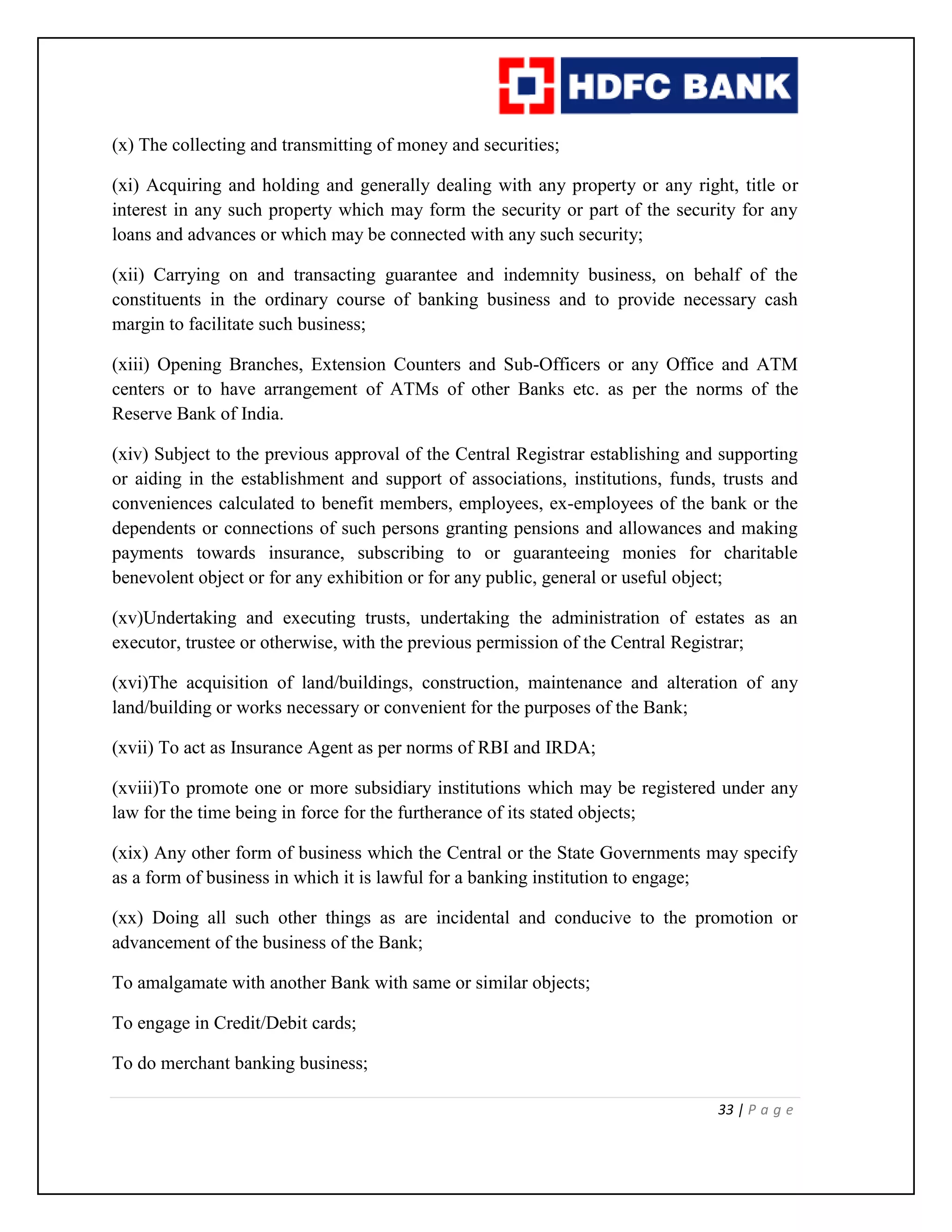 HDFC BANK

(x) The collecting and transmitting of money and securities;

(xi) Acquiring and holding and generally dealing with any property or any right, title or interest in any such property which may form the security or part of the security for any loans and advances or which may be connected with any such security;

(xii) Carrying on and transacting guarantee and indemnity business, on behalf of the constituents in the ordinary course of banking business and to provide necessary cash margin to facilitate such business;

(xiii) Opening Branches, Extension Counters and Sub-Officers or any Office and ATM centers or to have arrangement of ATMs of other Banks etc. as per the norms of the Reserve Bank of India.

(xiv) Subject to the previous approval of the Central Registrar establishing and supporting or aiding in the establishment and support of associations, institutions, funds, trusts and conveniences calculated to benefit members, employees, ex-employees of the bank or the dependents or connections of such persons granting pensions and allowances and making payments towards insurance, subscribing to or guaranteeing monies for charitable benevolent object or for any exhibition or for any public, general or useful object;

(xv)Undertaking and executing trusts, undertaking the administration of estates as an executor, trustee or otherwise, with the previous permission of the Central Registrar;

(xvi)The acquisition of land/buildings, construction, maintenance and alteration of any land/building or works necessary or convenient for the purposes of the Bank;

(xvii) To act as Insurance Agent as per norms of RBI and IRDA;

(xviii)To promote one or more subsidiary institutions which may be registered under any law for the time being in force for the furtherance of its stated objects;

(xix) Any other form of business which the Central or the State Governments may specify as a form of business in which it is lawful for a banking institution to engage;

(xx) Doing all such other things as are incidental and conducive to the promotion or advancement of the business of the Bank;

To amalgamate with another Bank with same or similar objects;

To engage in Credit/Debit cards;

To do merchant banking business;

33 | Page